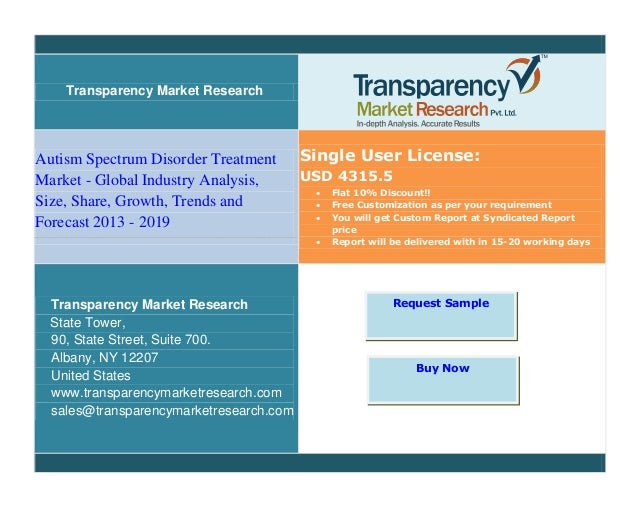 Transparency Market Research

Transparency Market Research Pvt. Ltd. In-depth Analysis. Accurate Results

Autism Spectrum Disorder Treatment Market - Global Industry Analysis, Size, Share, Growth, Trends and Forecast 2013 - 2019

Single User License:
USD 4315.5
• Flat 10% Discount!!
• Free Customization as per your requirement
• You will get Custom Report at Syndicated Report price
• Report will be delivered with in 15-20 working days

Transparency Market Research
State Tower,
90, State Street, Suite 700.
Albany, NY 12207
United States
www.transparencymarketresearch.com
sales@transparencymarketresearch.com

Request Sample

Buy Now